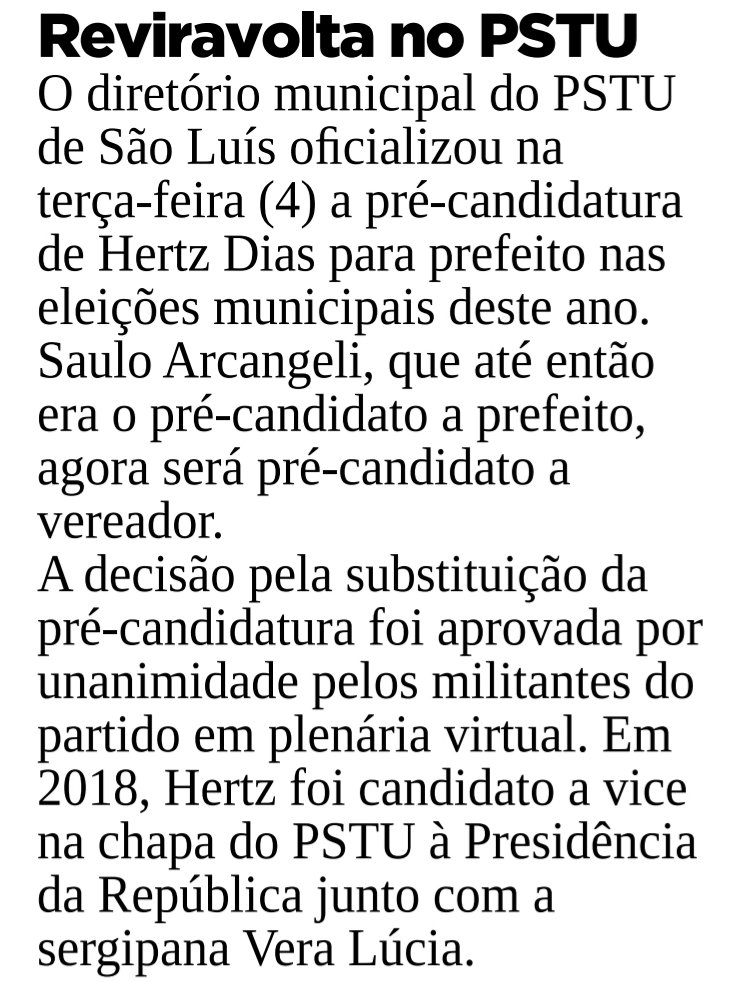 Reviravolta no PSTU
O diretório municipal do PSTU de São Luís oficializou na terça-feira (4) a pré-candidatura de Hertz Dias para prefeito nas eleições municipais deste ano. Saulo Arcangeli, que até então era o pré-candidato a prefeito, agora será pré-candidato a vereador.
A decisão pela substituição da pré-candidatura foi aprovada por unanimidade pelos militantes do partido em plenária virtual. Em 2018, Hertz foi candidato a vice na chapa do PSTU à Presidência da República junto com a sergipana Vera Lúcia.